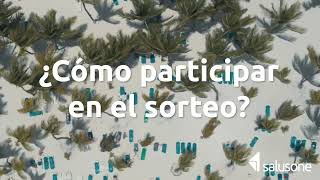 ¿Cómo participar en el sorteo?

salusone